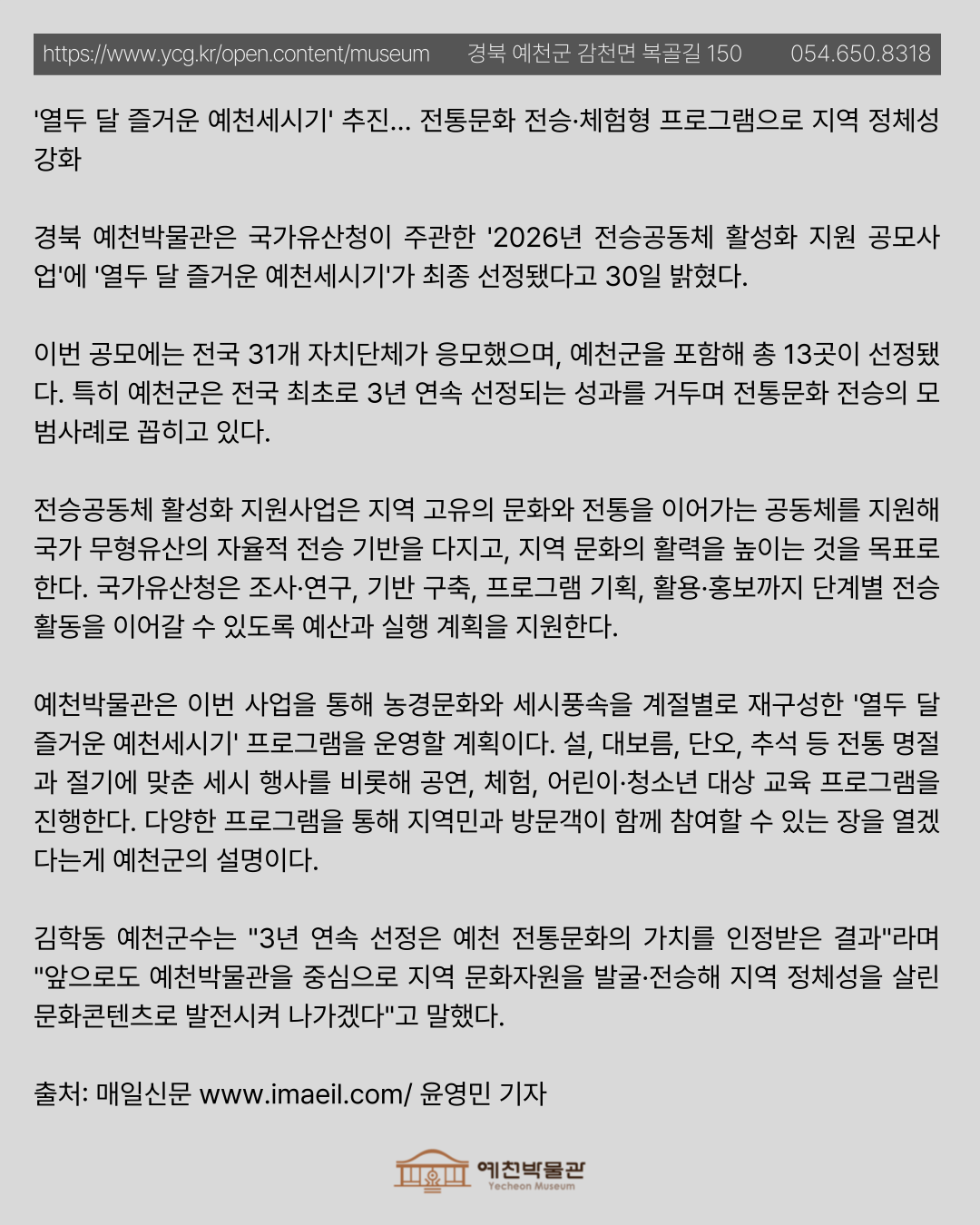 https://www.ycg.kr/open.content/museum 경북 예천군 감천면 복골길 150 054.650.8318

'열두 달 즐거운 예천세시기' 추진... 전통문화 전승·체험형 프로그램으로 지역 정체성 강화

경북 예천박물관은 국가유산청이 주관한 '2026년 전승공동체 활성화 지원 공모사업'에 '열두 달 즐거운 예천세시기'가 최종 선정됐다고 30일 밝혔다.

이번 공모에는 전국 31개 자치단체가 응모했으며, 예천군을 포함해 총 13곳이 선정됐다. 특히 예천군은 전국 최초로 3년 연속 선정되는 성과를 거두며 전통문화 전승의 모범사례로 꼽히고 있다.

전승공동체 활성화 지원사업은 지역 고유의 문화와 전통을 이어가는 공동체를 지원해 국가 무형유산의 자율적 전승 기반을 다지고, 지역 문화의 활력을 높이는 것을 목표로 한다. 국가유산청은 조사·연구, 기반 구축, 프로그램 기획, 활용·홍보까지 단계별 전승 활동을 이어갈 수 있도록 예산과 실행 계획을 지원한다.

예천박물관은 이번 사업을 통해 농경문화와 세시풍속을 계절별로 재구성한 '열두 달 즐거운 예천세시기' 프로그램을 운영할 계획이다. 설, 대보름, 단오, 추석 등 전통 명절과 절기에 맞춘 세시 행사를 비롯해 공연, 체험, 어린이·청소년 대상 교육 프로그램을 진행한다. 다양한 프로그램을 통해 지역민과 방문객이 함께 참여할 수 있는 장을 열겠다는게 예천군의 설명이다.

김학동 예천군수는 "3년 연속 선정은 예천 전통문화의 가치를 인정받은 결과"라며 "앞으로도 예천박물관을 중심으로 지역 문화자원을 발굴·전승해 지역 정체성을 살린 문화콘텐츠로 발전시켜 나가겠다"고 말했다.

출처: 매일신문 www.imaeil.com/ 윤영민 기자

예천박물관
Yecheon Museum